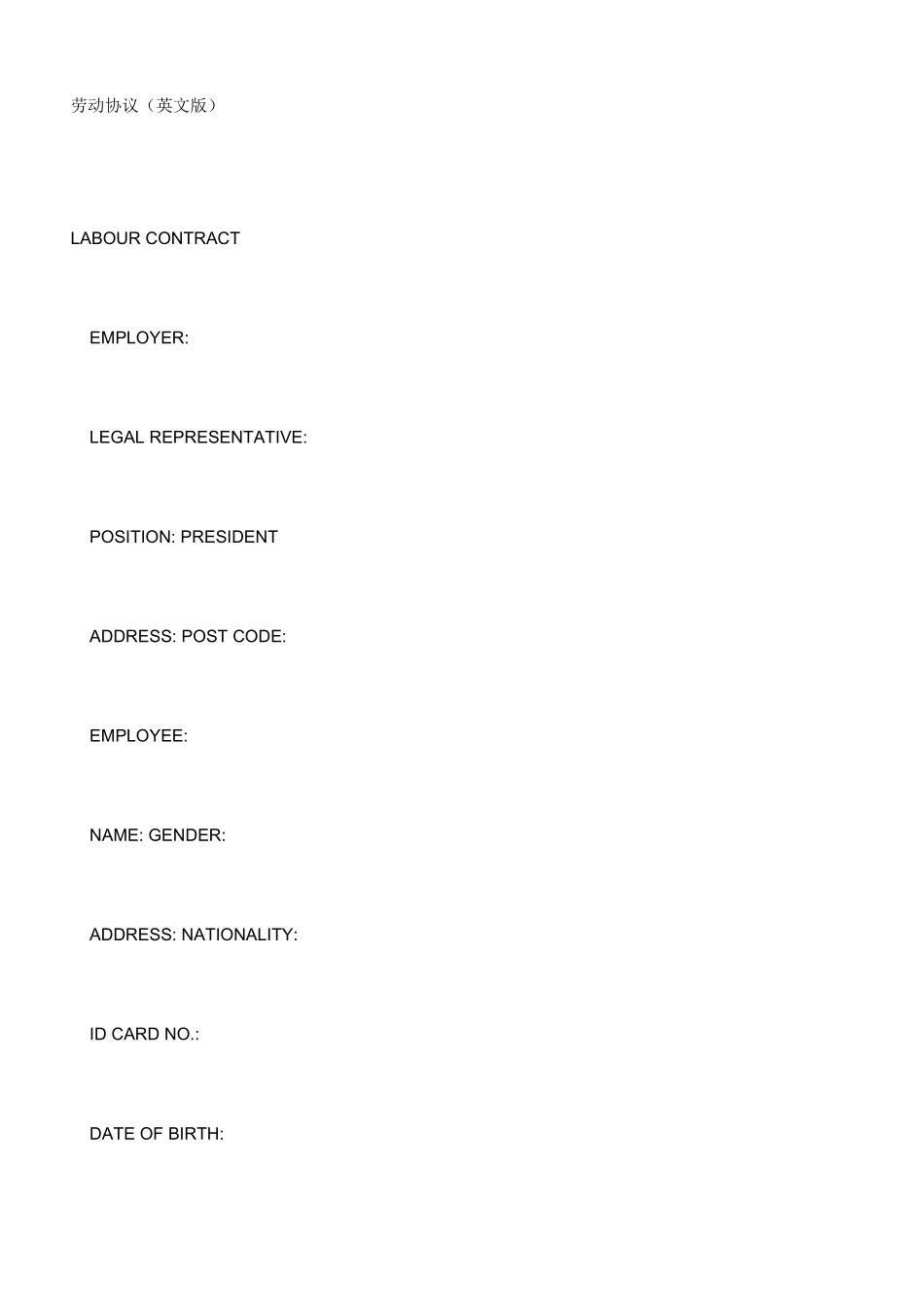 劳动协议（英文版）

LABOUR CONTRACT

EMPLOYER:

LEGAL REPRESENTATIVE:

POSITION: PRESIDENT

ADDRESS: POST CODE:

EMPLOYEE:

NAME: GENDER:

ADDRESS: NATIONALITY:

ID CARD NO.:

DATE OF BIRTH: